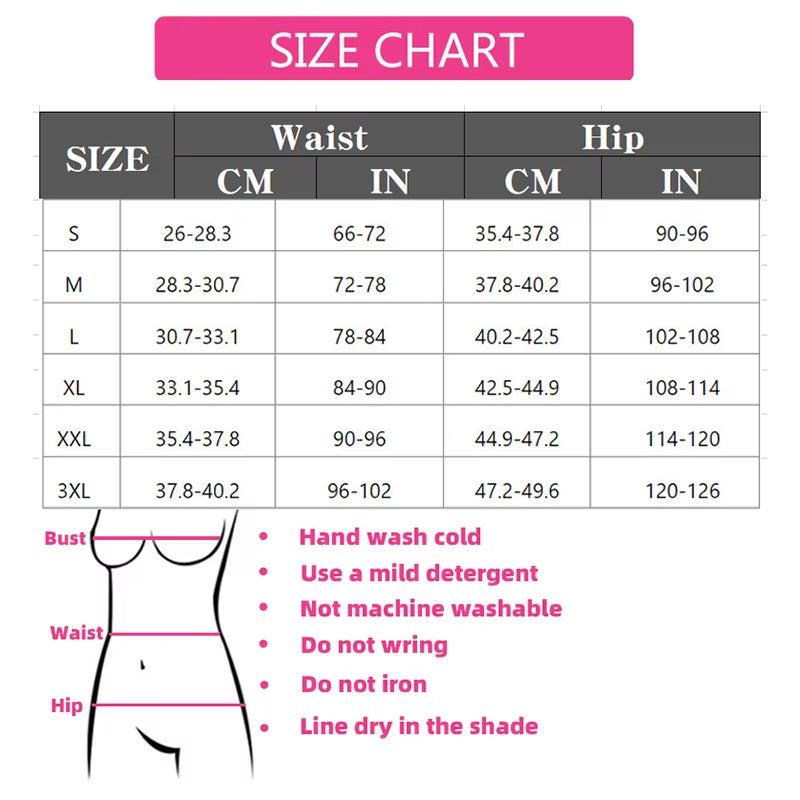 SIZE CHART

| SIZE | Waist CM | Waist IN | Hip CM | Hip IN |
|---|---|---|---|---|
| S | 26-28.3 | 66-72 | 35.4-37.8 | 90-96 |
| M | 28.3-30.7 | 72-78 | 37.8-40.2 | 96-102 |
| L | 30.7-33.1 | 78-84 | 40.2-42.5 | 102-108 |
| XL | 33.1-35.4 | 84-90 | 42.5-44.9 | 108-114 |
| XXL | 35.4-37.8 | 90-96 | 44.9-47.2 | 114-120 |
| 3XL | 37.8-40.2 | 96-102 | 47.2-49.6 | 120-126 |

Bust
Waist
Hip

• Hand wash cold
• Use a mild detergent
• Not machine washable
• Do not wring
• Do not iron
• Line dry in the shade